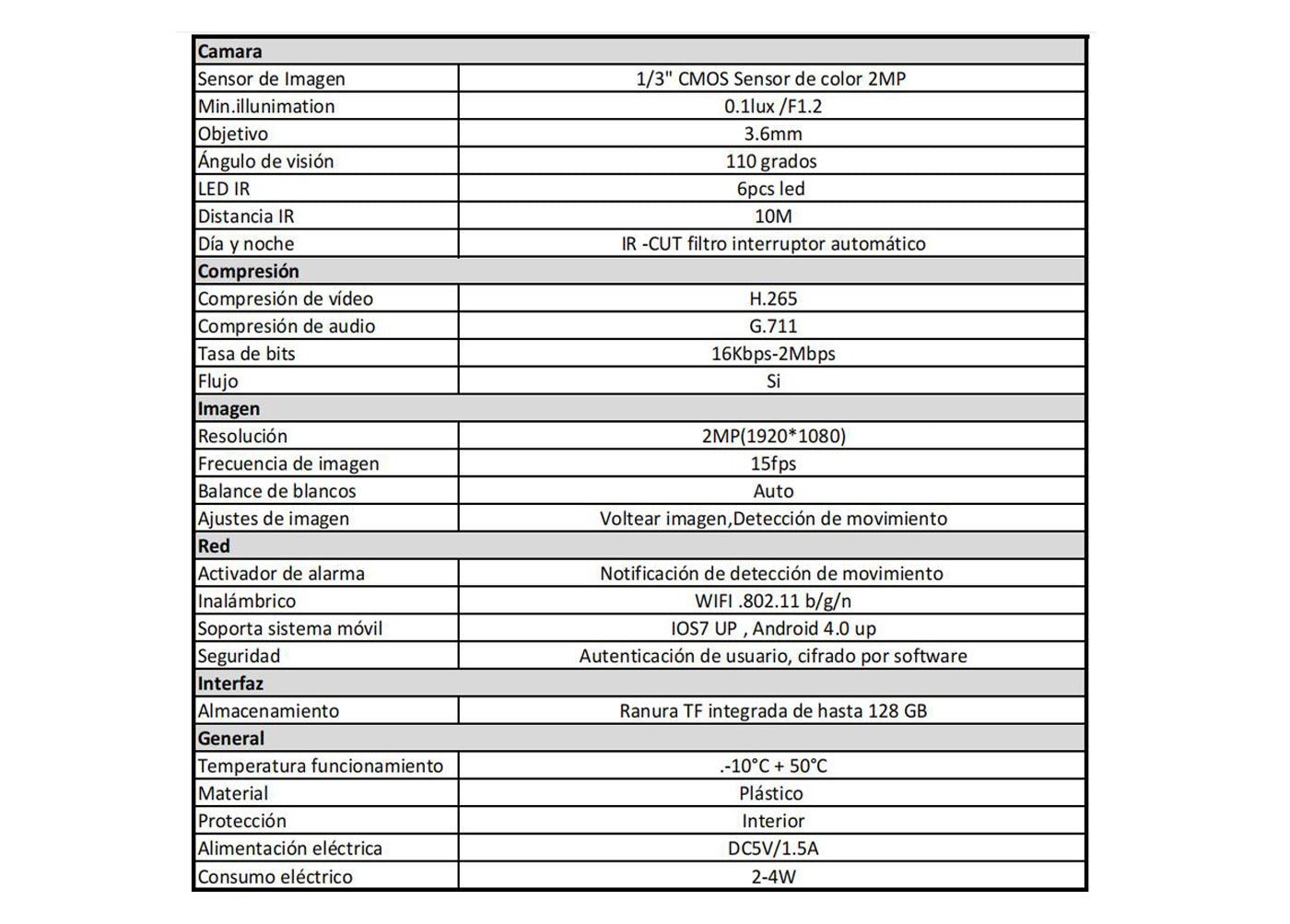 | Camara | |
|---|---|
| Sensor de Imagen | 1/3" CMOS Sensor de color 2MP |
| Min.illunimation | 0.1lux /F1.2 |
| Objetivo | 3.6mm |
| Ángulo de visión | 110 grados |
| LED IR | 6pcs led |
| Distancia IR | 10M |
| Día y noche | IR -CUT filtro interruptor automático |
| **Compresión** | |
| Compresión de vídeo | H.265 |
| Compresión de audio | G.711 |
| Tasa de bits | 16Kbps-2Mbps |
| Flujo | Si |
| **Imagen** | |
| Resolución | 2MP(1920*1080) |
| Frecuencia de imagen | 15fps |
| Balance de blancos | Auto |
| Ajustes de imagen | Voltear imagen,Detección de movimiento |
| **Red** | |
| Activador de alarma | Notificación de detección de movimiento |
| Inalámbrico | WIFI .802.11 b/g/n |
| Soporta sistema móvil | IOS7 UP , Android 4.0 up |
| Seguridad | Autenticación de usuario, cifrado por software |
| **Interfaz** | |
| Almacenamiento | Ranura TF integrada de hasta 128 GB |
| **General** | |
| Temperatura funcionamiento | .-10°C + 50°C |
| Material | Plástico |
| Protección | Interior |
| Alimentación eléctrica | DC5V/1.5A |
| Consumo eléctrico | 2-4W |